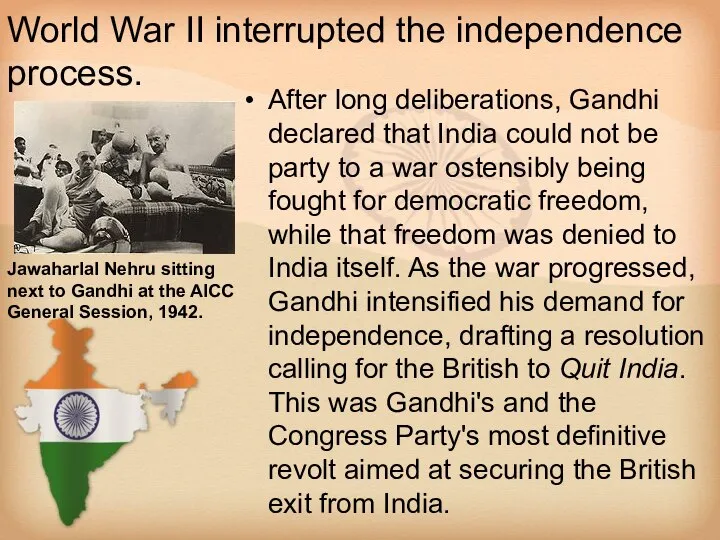 World War II interrupted the independence process.

Jawaharlal Nehru sitting next to Gandhi at the AICC General Session, 1942.

• After long deliberations, Gandhi declared that India could not be party to a war ostensibly being fought for democratic freedom, while that freedom was denied to India itself. As the war progressed, Gandhi intensified his demand for independence, drafting a resolution calling for the British to Quit India. This was Gandhi's and the Congress Party's most definitive revolt aimed at securing the British exit from India.